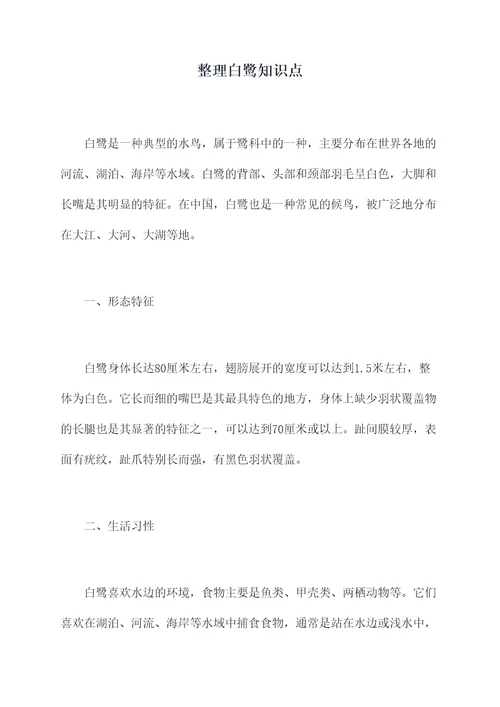 整理白鹭知识点

白鹭是一种典型的水鸟，属于鹭科中的一种，主要分布在世界各地的河流、湖泊、海岸等水域。白鹭的背部、头部和颈部羽毛呈白色，大脚和长嘴是其明显的特征。在中国，白鹭也是一种常见的候鸟，被广泛地分布在大江、大河、大湖等地。

一、形态特征

白鹭身体长达80厘米左右，翅膀展开的宽度可以达到1.5米左右，整体为白色。它长而细的嘴巴是其最具特色的地方，身体上缺少羽状覆盖物的长腿也是其显著的特征之一，可以达到70厘米或以上。趾间膜较厚，表面有疣纹，趾爪特别长而强，有黑色羽状覆盖。

二、生活习性

白鹭喜欢水边的环境，食物主要是鱼类、甲壳类、两栖动物等。它们喜欢在湖泊、河流、海岸等水域中捕食食物，通常是站在水边或浅水中，